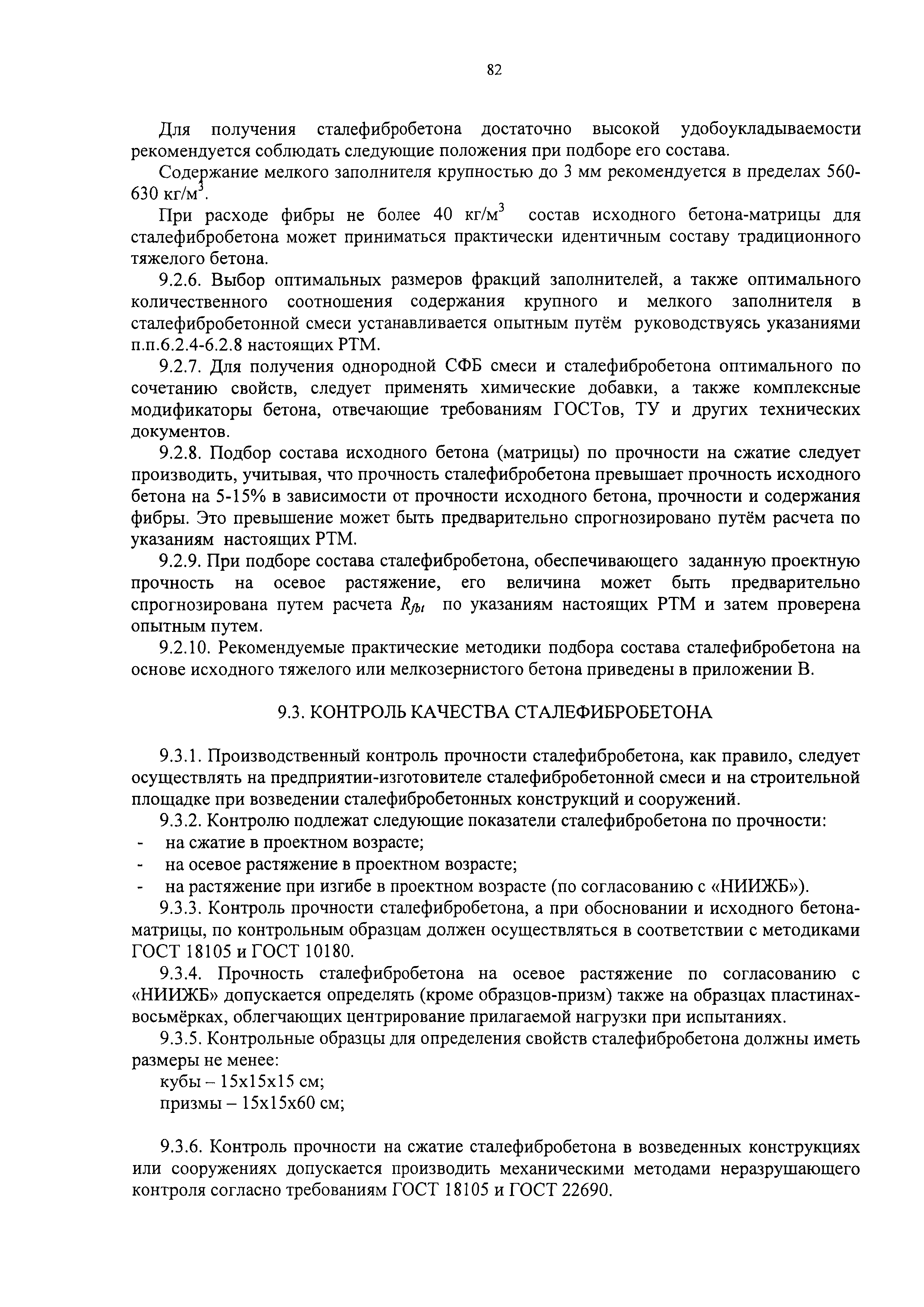 82

Для получения сталефибробетона достаточно высокой удобоукладываемости рекомендуется соблюдать следующие положения при подборе его состава.

Содержание мелкого заполнителя крупностью до 3 мм рекомендуется в пределах 560-630 кг/м$^3$.

При расходе фибры не более 40 кг/м$^3$ состав исходного бетона-матрицы для сталефибробетона может приниматься практически идентичным составу традиционного тяжелого бетона.

9.2.6. Выбор оптимальных размеров фракций заполнителей, а также оптимального количественного соотношения содержания крупного и мелкого заполнителя в сталефибробетонной смеси устанавливается опытным путём руководствуясь указаниями п.п.6.2.4-6.2.8 настоящих РТМ.

9.2.7. Для получения однородной СФБ смеси и сталефибробетона оптимального по сочетанию свойств, следует применять химические добавки, а также комплексные модификаторы бетона, отвечающие требованиям ГОСТов, ТУ и других технических документов.

9.2.8. Подбор состава исходного бетона (матрицы) по прочности на сжатие следует производить, учитывая, что прочность сталефибробетона превышает прочность исходного бетона на 5-15% в зависимости от прочности исходного бетона, прочности и содержания фибры. Это превышение может быть предварительно спрогнозировано путём расчета по указаниям настоящих РТМ.

9.2.9. При подборе состава сталефибробетона, обеспечивающего заданную проектную прочность на осевое растяжение, его величина может быть предварительно спрогнозирована путем расчета $R_{fbt}$ по указаниям настоящих РТМ и затем проверена опытным путем.

9.2.10. Рекомендуемые практические методики подбора состава сталефибробетона на основе исходного тяжелого или мелкозернистого бетона приведены в приложении В.

9.3. КОНТРОЛЬ КАЧЕСТВА СТАЛЕФИБРОБЕТОНА

9.3.1. Производственный контроль прочности сталефибробетона, как правило, следует осуществлять на предприятии-изготовителе сталефибробетонной смеси и на строительной площадке при возведении сталефибробетонных конструкций и сооружений.

9.3.2. Контролю подлежат следующие показатели сталефибробетона по прочности:
- на сжатие в проектном возрасте;
- на осевое растяжение в проектном возрасте;
- на растяжение при изгибе в проектном возрасте (по согласованию с «НИИЖБ»).

9.3.3. Контроль прочности сталефибробетона, а при обосновании и исходного бетона-матрицы, по контрольным образцам должен осуществляться в соответствии с методиками ГОСТ 18105 и ГОСТ 10180.

9.3.4. Прочность сталефибробетона на осевое растяжение по согласованию с «НИИЖБ» допускается определять (кроме образцов-призм) также на образцах пластинах-восьмёрках, облегчающих центрирование прилагаемой нагрузки при испытаниях.

9.3.5. Контрольные образцы для определения свойств сталефибробетона должны иметь размеры не менее:
кубы – 15х15х15 см;
призмы – 15х15х60 см;

9.3.6. Контроль прочности на сжатие сталефибробетона в возведенных конструкциях или сооружениях допускается производить механическими методами неразрушающего контроля согласно требованиям ГОСТ 18105 и ГОСТ 22690.